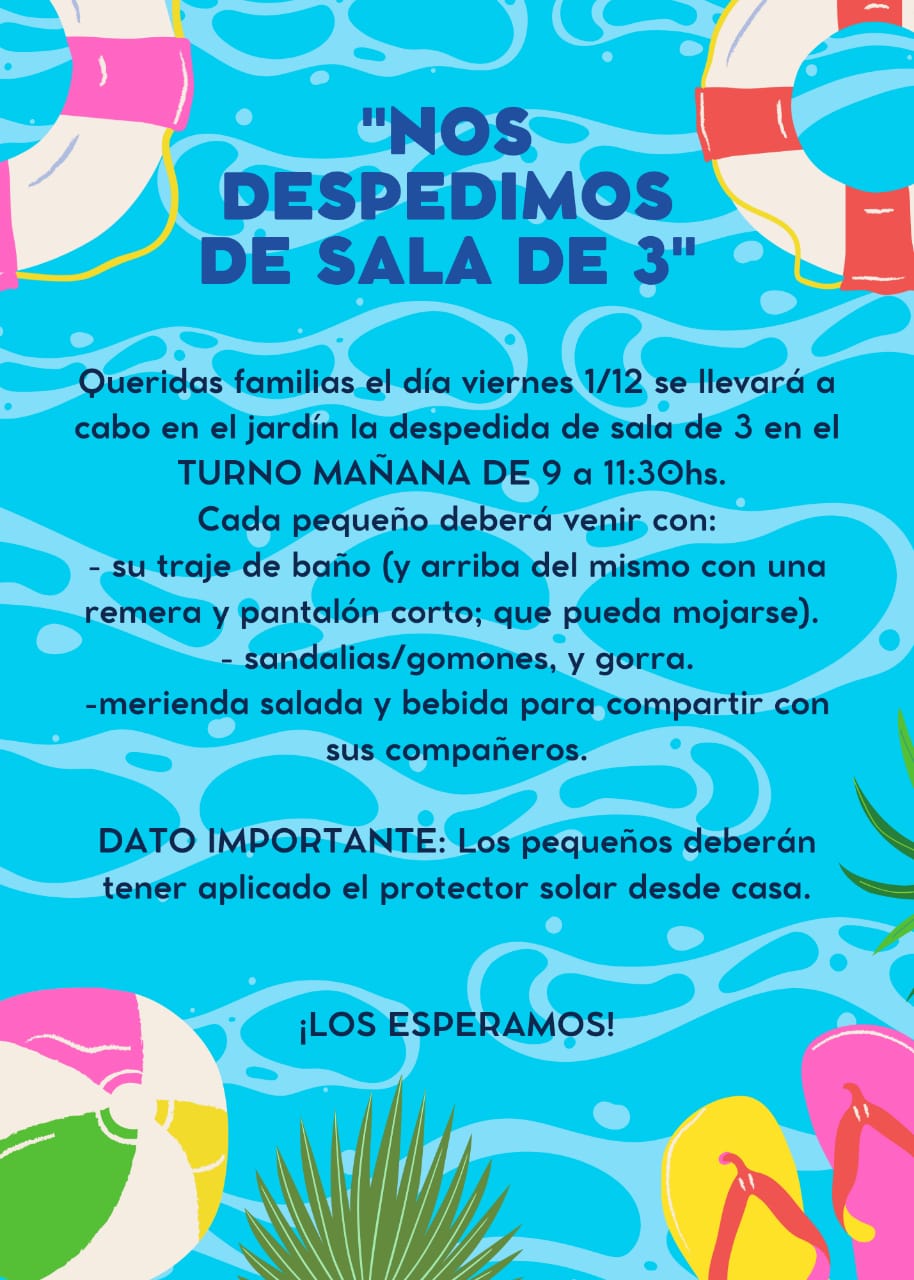 "NOS DESPEDIMOS DE SALA DE 3"

Queridas familias el día viernes 1/12 se llevará a cabo en el jardín la despedida de sala de 3 en el TURNO MAÑANA DE 9 a 11:30hs.
Cada pequeño deberá venir con:
- su traje de baño (y arriba del mismo con una remera y pantalón corto; que pueda mojarse).
- sandalias/gomones, y gorra.
-merienda salada y bebida para compartir con sus compañeros.

DATO IMPORTANTE: Los pequeños deberán tener aplicado el protector solar desde casa.

¡LOS ESPERAMOS!